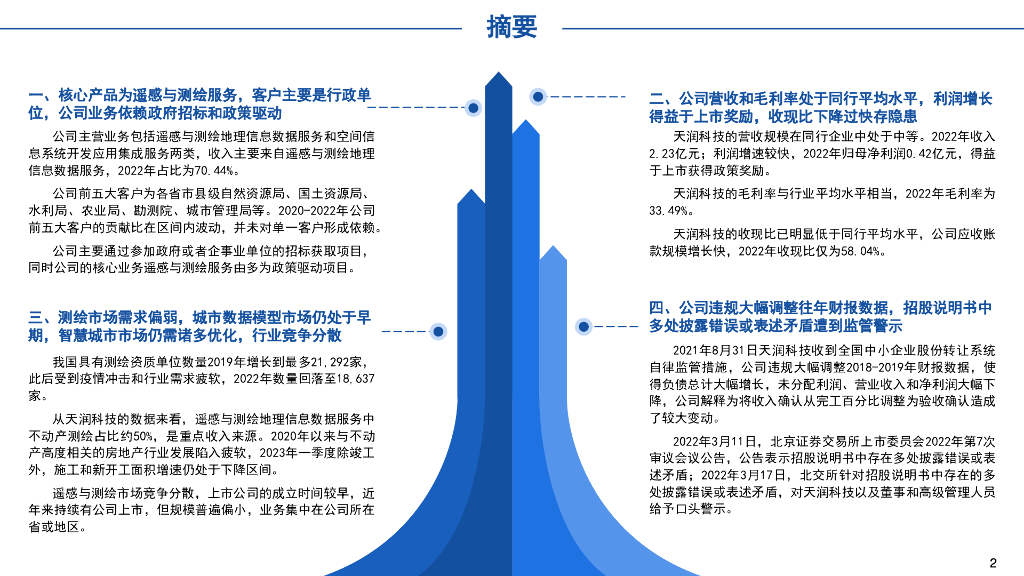 摘要

一、核心产品为遥感与测绘服务，客户主要是行政单位，公司业务依赖政府招标和政策驱动

公司主营业务包括遥感与测绘地理信息数据服务和空间信息系统开发应用集成服务两类，收入主要来自遥感与测绘地理信息数据服务，2022年占比为70.44%。

公司前五大客户为各省市县级自然资源局、国土资源局、水利局、农业局、勘测院、城市管理局等。2020-2022年公司前五大客户的贡献比在区间内波动，并未对单一客户形成依赖。

公司主要通过参加政府或者企事业单位的招标获取项目，同时公司的核心业务遥感与测绘服务由多为政策驱动项目。

三、测绘市场需求偏弱，城市数据模型市场仍处于早期，智慧城市市场仍需诸多优化，行业竞争分散

我国具有测绘资质单位数量2019年增长到最多21,292家，此后受到疫情冲击和行业需求疲软，2022年数量回落至18,637家。

从天润科技的数据来看，遥感与测绘地理信息数据服务中不动产测绘占比约50%，是重点收入来源。2020年以来与不动产高度相关的房地产行业发展陷入疲软，2023年一季度除竣工外，施工和新开工面积增速仍处于下降区间。

遥感与测绘市场竞争分散，上市公司的成立时间较早，近年来持续有公司上市，但规模普遍偏小，业务集中在公司所在省或地区。

二、公司营收和毛利率处于同行平均水平，利润增长得益于上市奖励，收现比下降过快存隐患

天润科技的营收规模在同行企业中处于中等。2022年收入2.23亿元；利润增速较快，2022年归母净利润0.42亿元，得益于上市获得政策奖励。

天润科技的毛利率与行业平均水平相当，2022年毛利率为33.49%。

天润科技的收现比已明显低于同行平均水平，公司应收账款规模增长快，2022年收现比仅为58.04%。

四、公司违规大幅调整往年财报数据，招股说明书中多处披露错误或表述矛盾遭到监管警示

2021年8月31日天润科技收到全国中小企业股份转让系统自律监管措施，公司违规大幅调整2018-2019年财报数据，使得负债总计大幅增长，未分配利润、营业收入和净利润大幅下降，公司解释为将收入确认从完工百分比调整为验收确认造成了较大变动。

2022年3月11日，北京证券交易所上市委员会2022年第7次审议会议公告，公告表示招股说明书中存在多处披露错误或表述矛盾；2022年3月17日，北交所针对招股说明书中存在的多处披露错误或表述矛盾，对天润科技以及董事和高级管理人员给予口头警示。

2